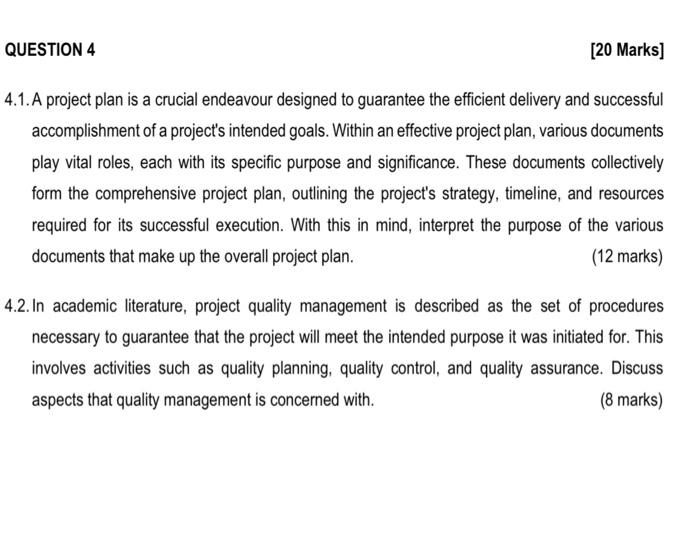 QUESTION 4 [20 Marks]

4.1. A project plan is a crucial endeavour designed to guarantee the efficient delivery and successful accomplishment of a project's intended goals. Within an effective project plan, various documents play vital roles, each with its specific purpose and significance. These documents collectively form the comprehensive project plan, outlining the project's strategy, timeline, and resources required for its successful execution. With this in mind, interpret the purpose of the various documents that make up the overall project plan. (12 marks)

4.2. In academic literature, project quality management is described as the set of procedures necessary to guarantee that the project will meet the intended purpose it was initiated for. This involves activities such as quality planning, quality control, and quality assurance. Discuss aspects that quality management is concerned with. (8 marks)